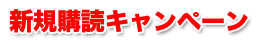 新規購読キャンペーン